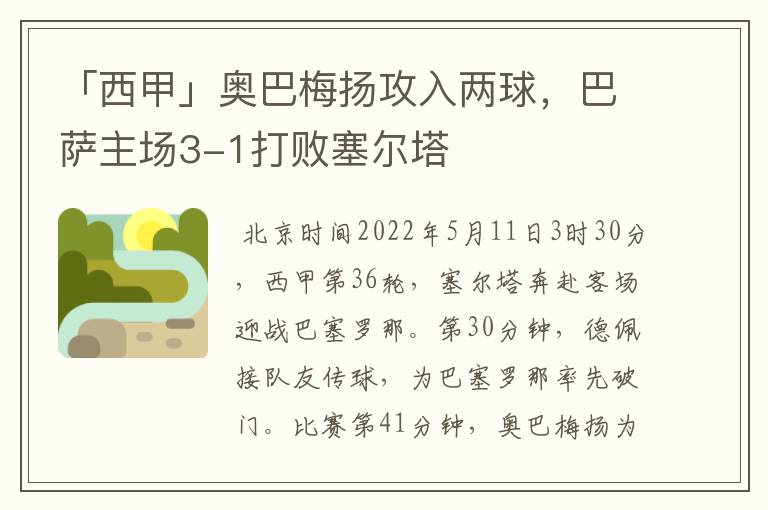 「西甲」奥巴梅扬攻入两球，巴萨主场3-1打败塞尔塔

北京时间2022年5月11日3时30分，西甲第36轮，塞尔塔奔赴客场迎战巴塞罗那。第30分钟，德佩接队友传球，为巴塞罗那率先破门。比赛第41分钟，奥巴梅扬为